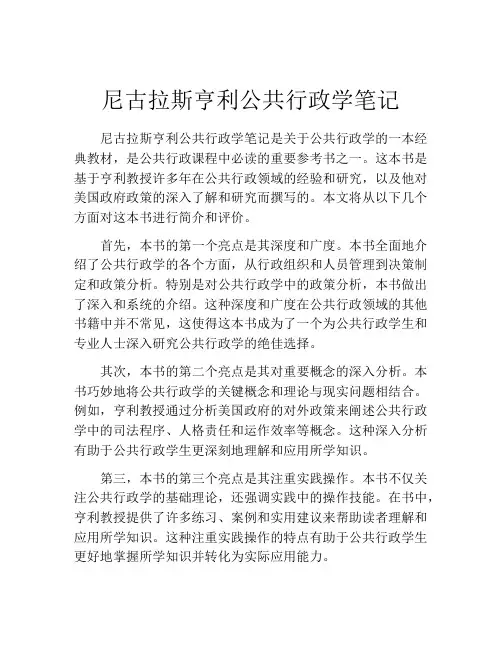 尼古拉斯亨利公共行政学笔记

尼古拉斯亨利公共行政学笔记是关于公共行政学的一本经典教材，是公共行政课程中必读的重要参考书之一。这本书是基于亨利教授许多年在公共行政领域的经验和研究，以及他对美国政府政策的深入了解和研究而撰写的。本文将从以下几个方面对这本书进行简介和评价。

首先，本书的第一个亮点是其深度和广度。本书全面地介绍了公共行政学的各个方面，从行政组织和人员管理到决策制定和政策分析。特别是对公共行政学中的政策分析，本书做出了深入和系统的介绍。这种深度和广度在公共行政领域的其他书籍中并不常见，这使得这本书成为了一个为公共行政学生和专业人士深入研究公共行政学的绝佳选择。

其次，本书的第二个亮点是其对重要概念的深入分析。本书巧妙地将公共行政学的关键概念和理论与现实问题相结合。例如，亨利教授通过分析美国政府的对外政策来阐述公共行政学中的司法程序、人格责任和运作效率等概念。这种深入分析有助于公共行政学生更深刻地理解和应用所学知识。

第三，本书的第三个亮点是其注重实践操作。本书不仅关注公共行政学的基础理论，还强调实践中的操作技能。在书中，亨利教授提供了许多练习、案例和实用建议来帮助读者理解和应用所学知识。这种注重实践操作的特点有助于公共行政学生更好地掌握所学知识并转化为实际应用能力。